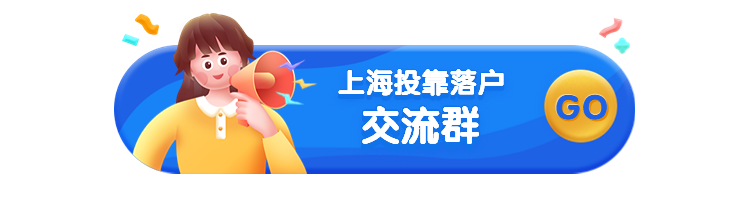 上海投靠落户
交流群

GO